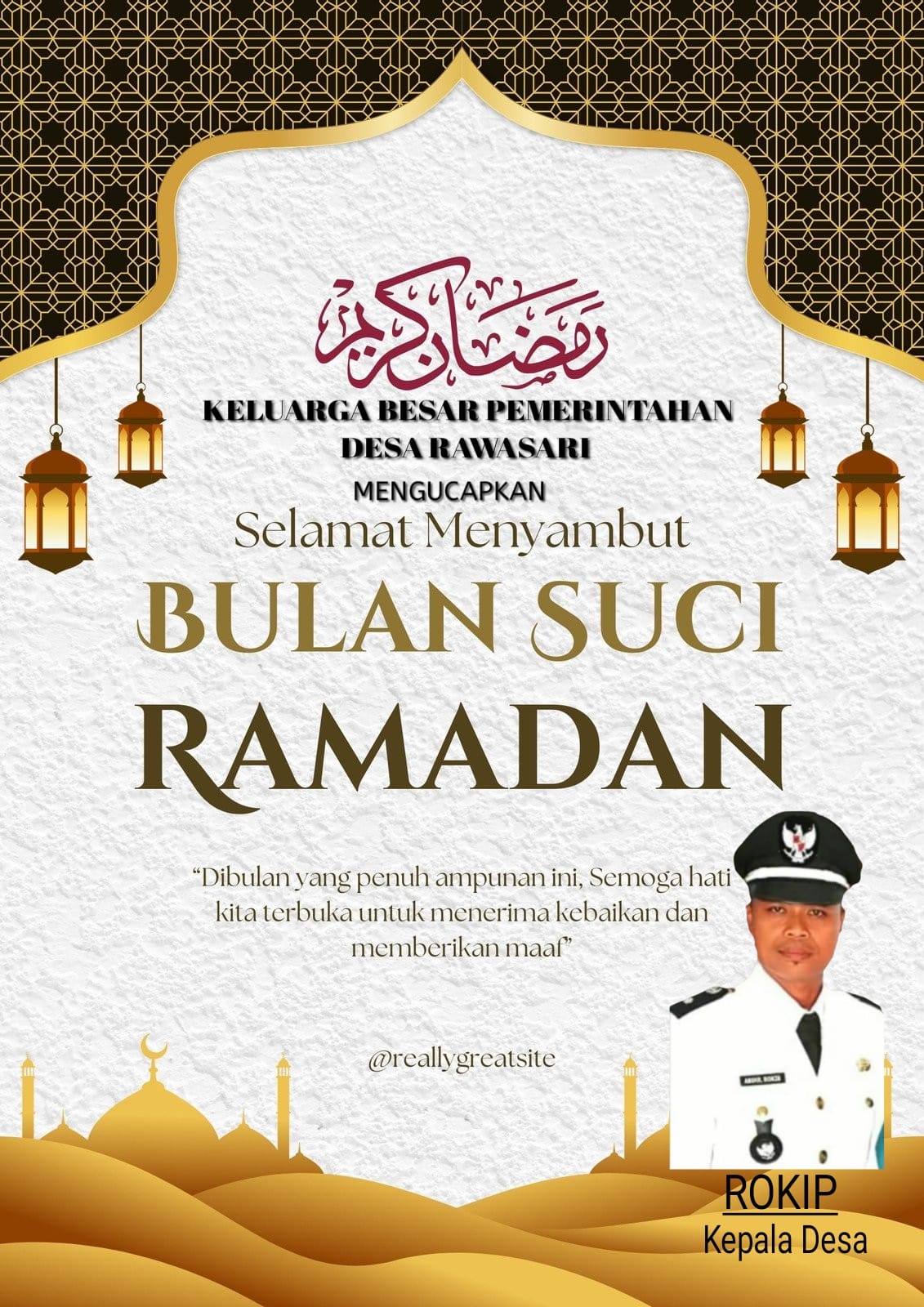 رمضان كريم

KELUARGA BESAR PEMERINTAHAN
DESA RAWASARI

MENGUCAPKAN

Selamat Menyambut

BULAN SUCI
RAMADAN

"Dibulan yang penuh ampunan ini, Semoga hati kita terbuka untuk menerima kebaikan dan memberikan maaf"

@reallygreatsite

ROKIP
Kepala Desa